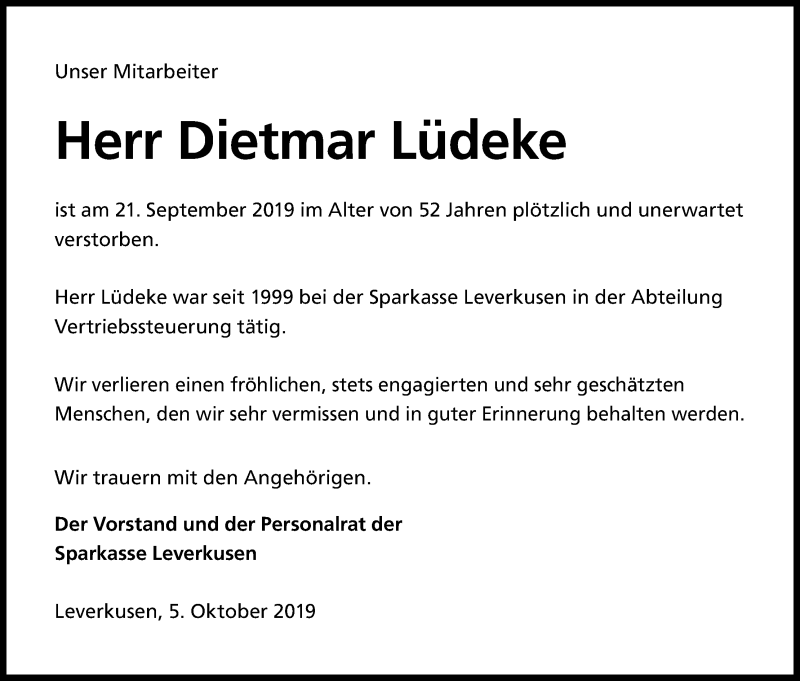 Unser Mitarbeiter

Herr Dietmar Lüdeke

ist am 21. September 2019 im Alter von 52 Jahren plötzlich und unerwartet verstorben.

Herr Lüdeke war seit 1999 bei der Sparkasse Leverkusen in der Abteilung Vertriebssteuerung tätig.

Wir verlieren einen fröhlichen, stets engagierten und sehr geschätzten Menschen, den wir sehr vermissen und in guter Erinnerung behalten werden.

Wir trauern mit den Angehörigen.

Der Vorstand und der Personalrat der Sparkasse Leverkusen

Leverkusen, 5. Oktober 2019